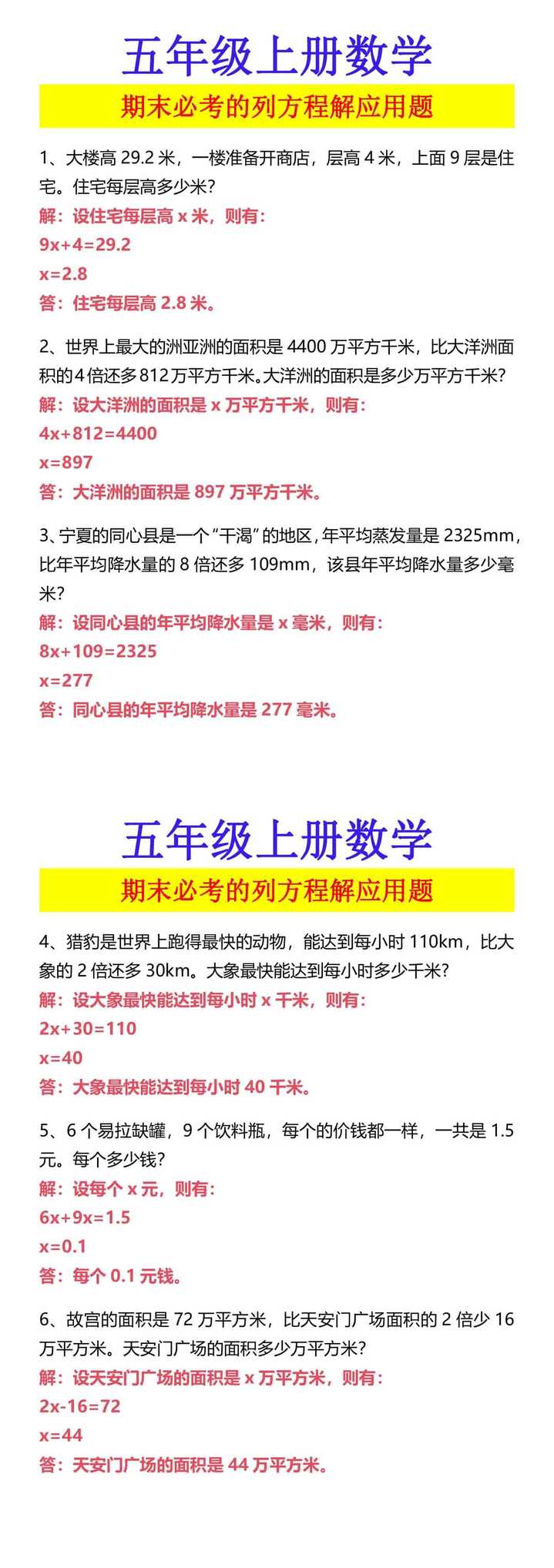 五年级上册数学

期末必考的列方程解应用题

1、大楼高29.2米，一楼准备开商店，层高4米，上面9层是住宅。住宅每层高多少米？

解：设住宅每层高x米，则有：

$9x+4=29.2$

$x=2.8$

答：住宅每层高2.8米。

2、世界上最大的洲亚洲的面积是4400万平方千米，比大洋洲面积的4倍还多812万平方千米。大洋洲的面积是多少万平方千米？

解：设大洋洲的面积是x万平方千米，则有：

$4x+812=4400$

$x=897$

答：大洋洲的面积是897万平方千米。

3、宁夏的同心县是一个“干渴”的地区，年平均蒸发量是2325mm，比年平均降水量的8倍还多109mm，该县年平均降水量多少毫米？

解：设同心县的年平均降水量是x毫米，则有：

$8x+109=2325$

$x=277$

答：同心县的年平均降水量是277毫米。

五年级上册数学

期末必考的列方程解应用题

4、猎豹是世界上跑得最快的动物，能达到每小时110km，比大象的2倍还多30km。大象最快能达到每小时多少千米？

解：设大象最快能达到每小时x千米，则有：

$2x+30=110$

$x=40$

答：大象最快能达到每小时40千米。

5、6个易拉缺罐，9个饮料瓶，每个的价钱都一样，一共是1.5元。每个多少钱？

解：设每个x元，则有：

$6x+9x=1.5$

$x=0.1$

答：每个0.1元钱。

6、故宫的面积是72万平方米，比天安门广场面积的2倍少16万平方米。天安门广场的面积多少万平方米？

解：设天安门广场的面积是x万平方米，则有：

$2x-16=72$

$x=44$

答：天安门广场的面积是44万平方米。